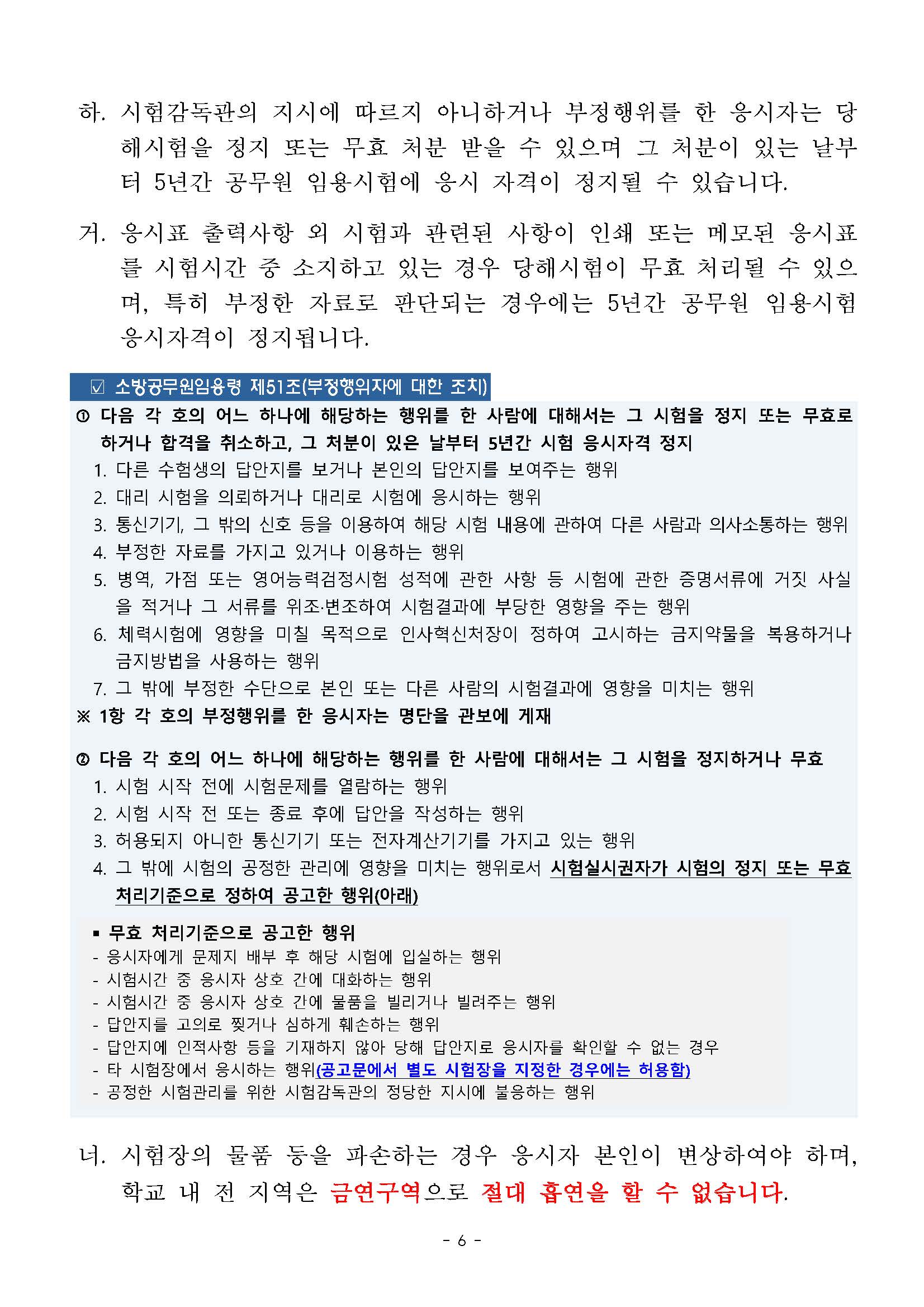 하. 시험감독관의 지시에 따르지 아니하거나 부정행위를 한 응시자는 당해시험을 정지 또는 무효 처분 받을 수 있으며 그 처분이 있는 날부터 5년간 공무원 임용시험에 응시 자격이 정지될 수 있습니다.

거. 응시표 출력사항 외 시험과 관련된 사항이 인쇄 또는 메모된 응시표를 시험시간 중 소지하고 있는 경우 당해시험이 무효 처리될 수 있으며, 특히 부정한 자료로 판단되는 경우에는 5년간 공무원 임용시험 응시자격이 정지됩니다.

☑ 소방공무원임용령 제51조(부정행위자에 대한 조치)

① 다음 각 호의 어느 하나에 해당하는 행위를 한 사람에 대해서는 그 시험을 정지 또는 무효로 하거나 합격을 취소하고, 그 처분이 있은 날부터 5년간 시험 응시자격 정지
1. 다른 수험생의 답안지를 보거나 본인의 답안지를 보여주는 행위
2. 대리 시험을 의뢰하거나 대리로 시험에 응시하는 행위
3. 통신기기, 그 밖의 신호 등을 이용하여 해당 시험 내용에 관하여 다른 사람과 의사소통하는 행위
4. 부정한 자료를 가지고 있거나 이용하는 행위
5. 병역, 가점 또는 영어능력검정시험 성적에 관한 사항 등 시험에 관한 증명서류에 거짓 사실을 적거나 그 서류를 위조·변조하여 시험결과에 부당한 영향을 주는 행위
6. 체력시험에 영향을 미칠 목적으로 인사혁신처장이 정하여 고시하는 금지약물을 복용하거나 금지방법을 사용하는 행위
7. 그 밖에 부정한 수단으로 본인 또는 다른 사람의 시험결과에 영향을 미치는 행위
※ 1항 각 호의 부정행위를 한 응시자는 명단을 관보에 게재

② 다음 각 호의 어느 하나에 해당하는 행위를 한 사람에 대해서는 그 시험을 정지하거나 무효
1. 시험 시작 전에 시험문제를 열람하는 행위
2. 시험 시작 전 또는 종료 후에 답안을 작성하는 행위
3. 허용되지 아니한 통신기기 또는 전자계산기기를 가지고 있는 행위
4. 그 밖에 시험의 공정한 관리에 영향을 미치는 행위로서 시험실시권자가 시험의 정지 또는 무효 처리기준으로 정하여 공고한 행위(아래)

▪ 무효 처리기준으로 공고한 행위
- 응시자에게 문제지 배부 후 해당 시험에 입실하는 행위
- 시험시간 중 응시자 상호 간에 대화하는 행위
- 시험시간 중 응시자 상호 간에 물품을 빌리거나 빌려주는 행위
- 답안지를 고의로 찢거나 심하게 훼손하는 행위
- 답안지에 인적사항 등을 기재하지 않아 당해 답안지로 응시자를 확인할 수 없는 경우
- 타 시험장에서 응시하는 행위(공고문에서 별도 시험장을 지정한 경우에는 허용함)
- 공정한 시험관리를 위한 시험감독관의 정당한 지시에 불응하는 행위

너. 시험장의 물품 등을 파손하는 경우 응시자 본인이 변상하여야 하며, 학교 내 전 지역은 금연구역으로 절대 흡연을 할 수 없습니다.

- 6 -